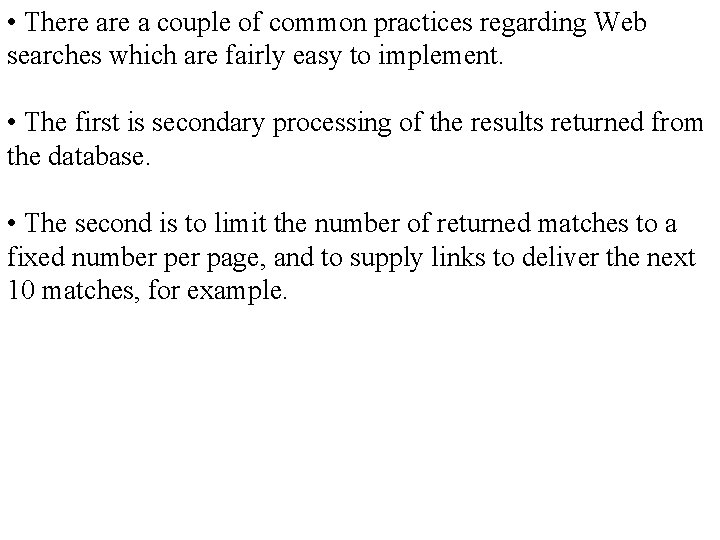 • There are a couple of common practices regarding Web searches which are fairly easy to implement.

• The first is secondary processing of the results returned from the database.

• The second is to limit the number of returned matches to a fixed number per page, and to supply links to deliver the next 10 matches, for example.